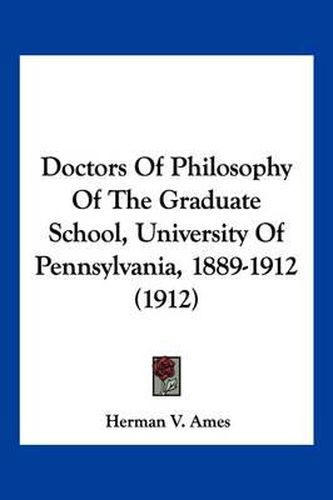 Doctors Of Philosophy Of The Graduate School, University Of Pennsylvania, 1889-1912 (1912)

Herman V. Ames